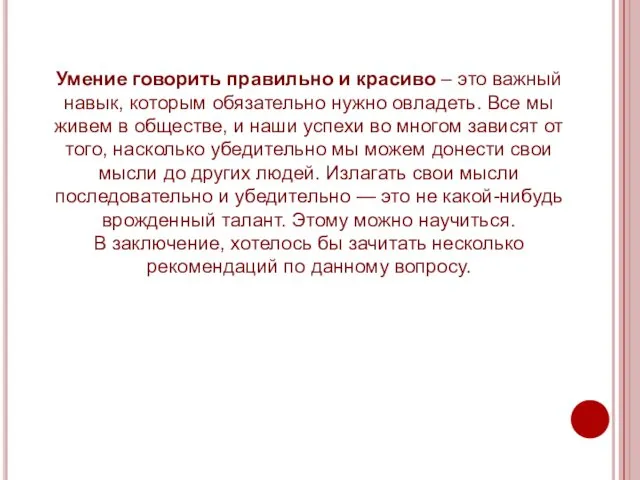 Умение говорить правильно и красиво – это важный навык, которым обязательно нужно овладеть. Все мы живем в обществе, и наши успехи во многом зависят от того, насколько убедительно мы можем донести свои мысли до других людей. Излагать свои мысли последовательно и убедительно — это не какой-нибудь врожденный талант. Этому можно научиться.
В заключение, хотелось бы зачитать несколько рекомендаций по данному вопросу.